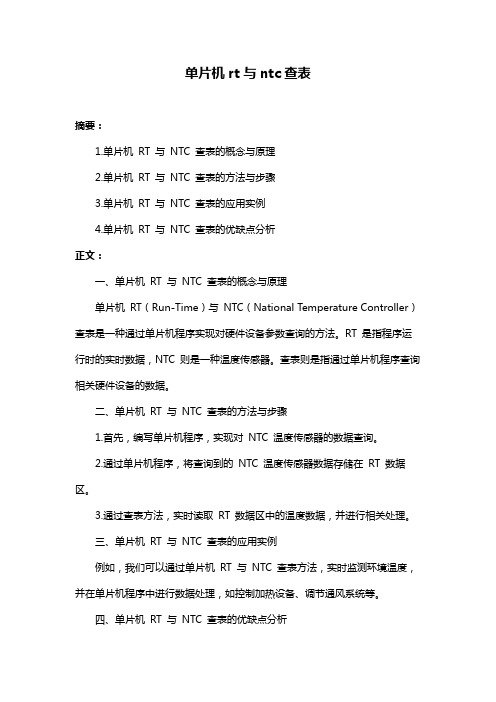 单片机 rt 与 ntc 查表

摘要：

1.单片机 RT 与 NTC 查表的概念与原理

2.单片机 RT 与 NTC 查表的方法与步骤

3.单片机 RT 与 NTC 查表的应用实例

4.单片机 RT 与 NTC 查表的优缺点分析

正文：

一、单片机 RT 与 NTC 查表的概念与原理

单片机 RT（Run-Time）与 NTC（National Temperature Controller）查表是一种通过单片机程序实现对硬件设备参数查询的方法。RT 是指程序运行时的实时数据，NTC 则是一种温度传感器。查表则是指通过单片机程序查询相关硬件设备的数据。

二、单片机 RT 与 NTC 查表的方法与步骤

1.首先，编写单片机程序，实现对 NTC 温度传感器的数据查询。

2.通过单片机程序，将查询到的 NTC 温度传感器数据存储在 RT 数据区。

3.通过查表方法，实时读取 RT 数据区中的温度数据，并进行相关处理。

三、单片机 RT 与 NTC 查表的应用实例

例如，我们可以通过单片机 RT 与 NTC 查表方法，实时监测环境温度，并在单片机程序中进行数据处理，如控制加热设备、调节通风系统等。

四、单片机 RT 与 NTC 查表的优缺点分析